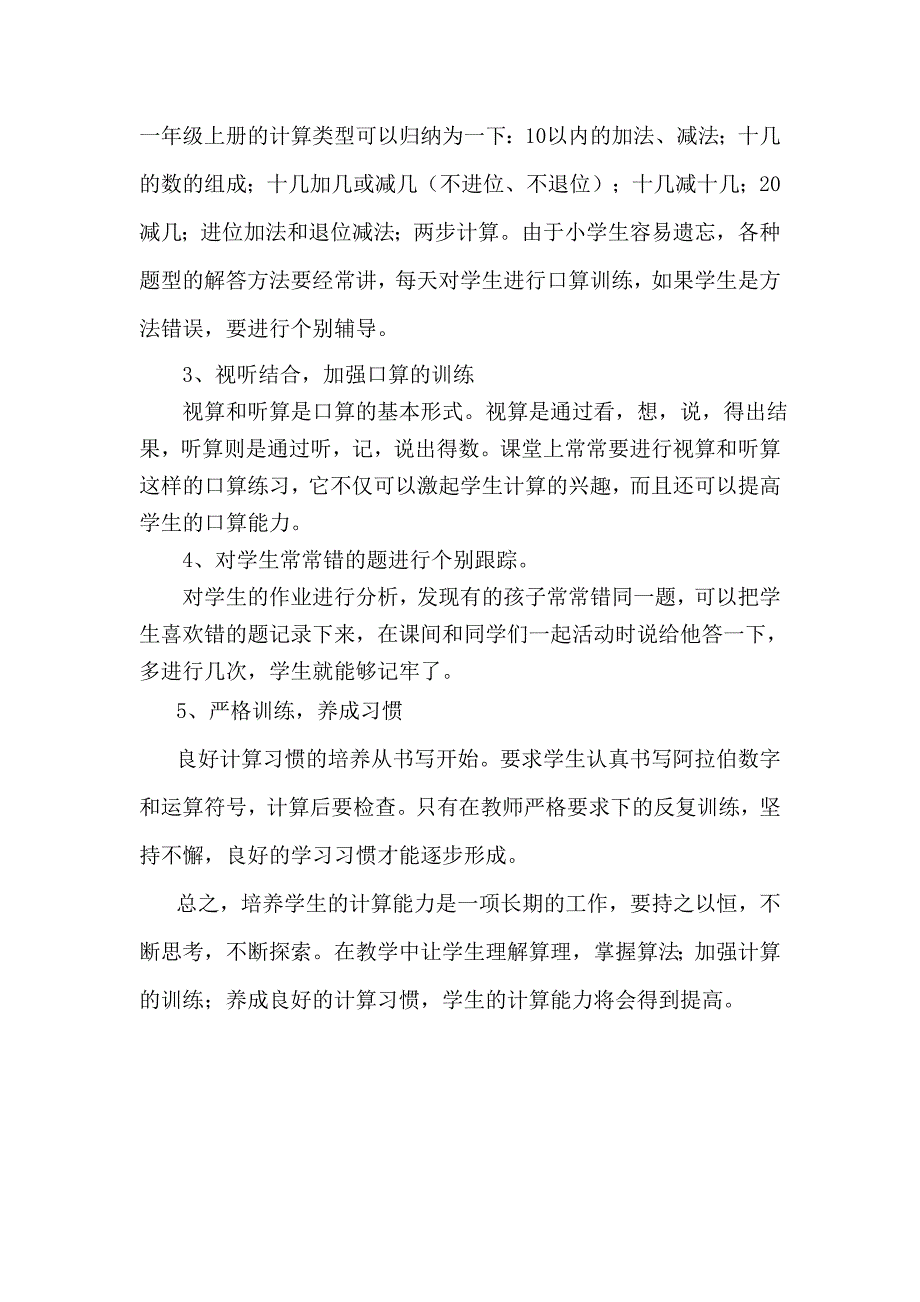 一年级上册的计算类型可以归纳为一下：10以内的加法、减法；十几的数的组成；十几加几或减几（不进位、不退位）；十几减十几；20减几；进位加法和退位减法；两步计算。由于小学生容易遗忘，各种题型的解答方法要经常讲，每天对学生进行口算训练，如果学生是方法错误，要进行个别辅导。

3、视听结合，加强口算的训练

视算和听算是口算的基本形式。视算是通过看，想，说，得出结果，听算则是通过听，记，说出得数。课堂上常常要进行视算和听算这样的口算练习，它不仅可以激起学生计算的兴趣，而且还可以提高学生的口算能力。

4、对学生常常错的题进行个别跟踪。

对学生的作业进行分析，发现有的孩子常常错同一题，可以把学生喜欢错的题记录下来，在课间和同学们一起活动时说给他答一下，多进行几次，学生就能够记牢了。

5、严格训练，养成习惯

良好计算习惯的培养从书写开始。要求学生认真书写阿拉伯数字和运算符号，计算后要检查。只有在教师严格要求下的反复训练，坚持不懈，良好的学习习惯才能逐步形成。

总之，培养学生的计算能力是一项长期的工作，要持之以恒，不断思考，不断探索。在教学中让学生理解算理，掌握算法；加强计算的训练；养成良好的计算习惯，学生的计算能力将会得到提高。